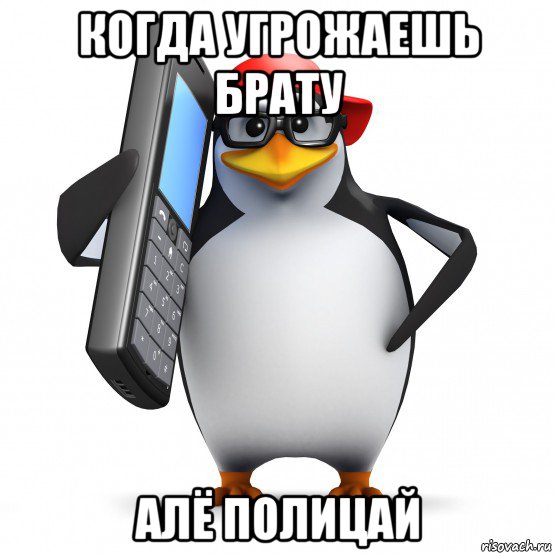 КОГДА УГРОЖАЕШЬ БРАТУ

АЛЁ ПОЛИЦАЙ

risovach.ru